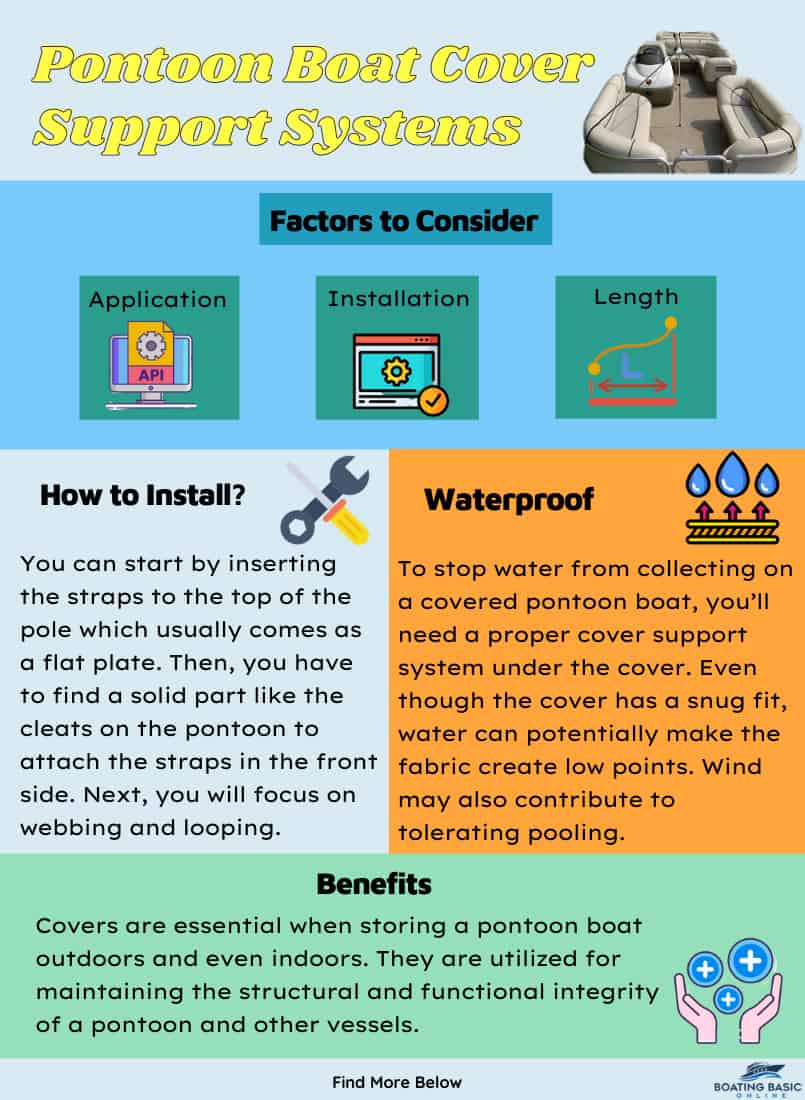 Pontoon Boat Cover Support Systems

Factors to Consider

Application

API

Installation

Length

L

How to Install?

You can start by inserting the straps to the top of the pole which usually comes as a flat plate. Then, you have to find a solid part like the cleats on the pontoon to attach the straps in the front side. Next, you will focus on webbing and looping.

Waterproof

To stop water from collecting on a covered pontoon boat, you'll need a proper cover support system under the cover. Even though the cover has a snug fit, water can potentially make the fabric create low points. Wind may also contribute to tolerating pooling.

Benefits

Covers are essential when storing a pontoon boat outdoors and even indoors. They are utilized for maintaining the structural and functional integrity of a pontoon and other vessels.

Find More Below

BOATING BASIC ONLINE